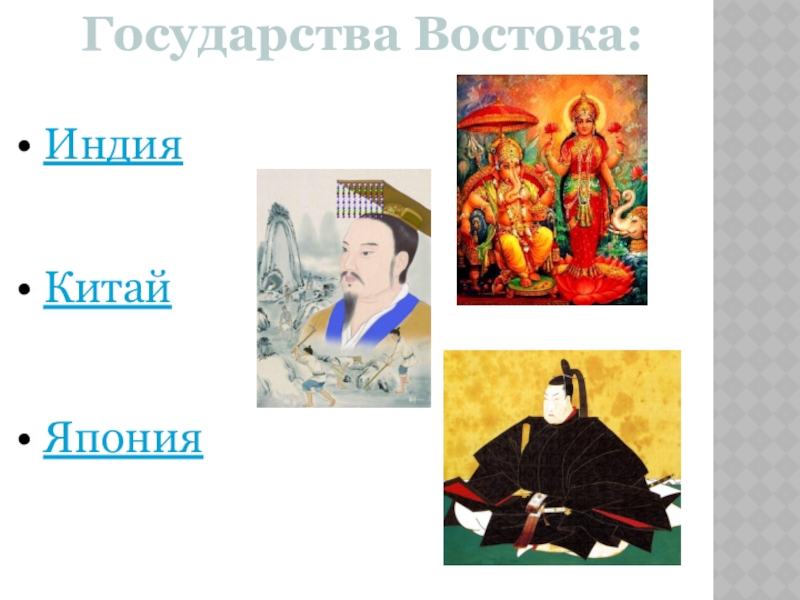 Государства Востока:

• Индия

• Китай

• Япония